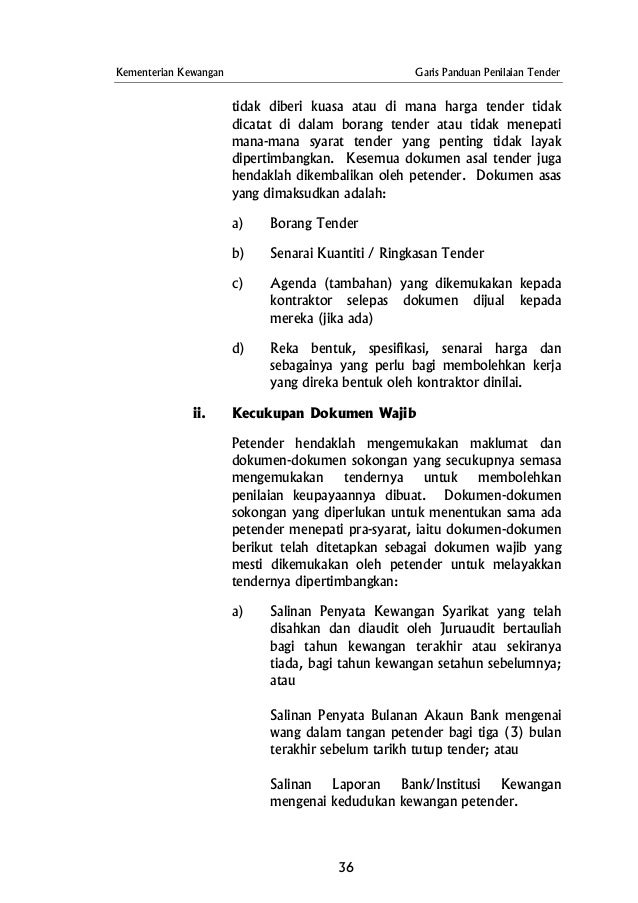 Kementerian Kewangan Garis Panduan Penilaian Tender

tidak diberi kuasa atau di mana harga tender tidak dicatat di dalam borang tender atau tidak menepati mana-mana syarat tender yang penting tidak layak dipertimbangkan. Kesemua dokumen asal tender juga hendaklah dikembalikan oleh petender. Dokumen asas yang dimaksudkan adalah:

a) Borang Tender

b) Senarai Kuantiti / Ringkasan Tender

c) Agenda (tambahan) yang dikemukakan kepada kontraktor selepas dokumen dijual kepada mereka (jika ada)

d) Reka bentuk, spesifikasi, senarai harga dan sebagainya yang perlu bagi membolehkan kerja yang direka bentuk oleh kontraktor dinilai.

ii. Kecukupan Dokumen Wajib

Petender hendaklah mengemukakan maklumat dan dokumen-dokumen sokongan yang secukupnya semasa mengemukakan tendernya untuk membolehkan penilaian keupayaannya dibuat. Dokumen-dokumen sokongan yang diperlukan untuk menentukan sama ada petender menepati pra-syarat, iaitu dokumen-dokumen berikut telah ditetapkan sebagai dokumen wajib yang mesti dikemukakan oleh petender untuk melayakkan tendernya dipertimbangkan:

a) Salinan Penyata Kewangan Syarikat yang telah disahkan dan diaudit oleh Juruaudit bertauliah bagi tahun kewangan terakhir atau sekiranya tiada, bagi tahun kewangan setahun sebelumnya; atau

Salinan Penyata Bulanan Akaun Bank mengenai wang dalam tangan petender bagi tiga (3) bulan terakhir sebelum tarikh tutup tender; atau

Salinan Laporan Bank/Institusi Kewangan mengenai kedudukan kewangan petender.

36